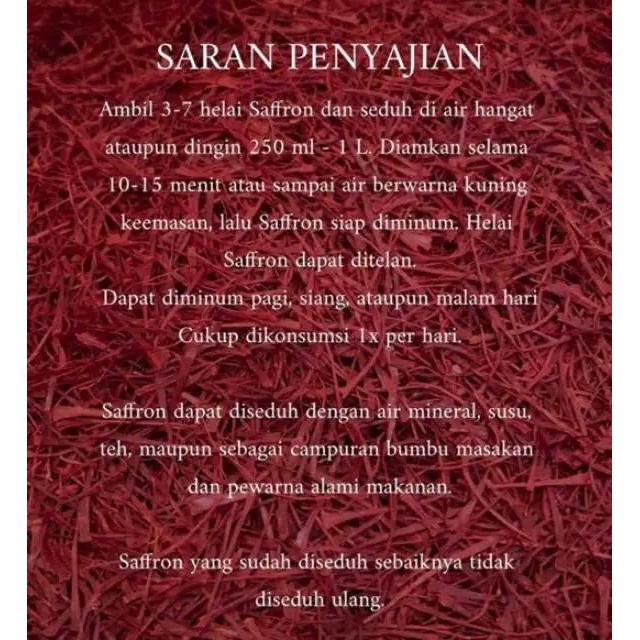 SARAN PENYAJIAN

Ambil 3-7 helai Saffron dan seduh di air hangat ataupun dingin 250 ml - 1 L. Diamkan selama 10-15 menit atau sampai air berwarna kuning keemasan, lalu Saffron siap diminum. Helai Saffron dapat ditelan.
Dapat diminum pagi, siang, ataupun malam hari Cukup dikonsumsi 1x per hari.

Saffron dapat diseduh dengan air mineral, susu, teh, maupun sebagai campuran bumbu masakan dan pewarna alami makanan.

Saffron yang sudah diseduh sebaiknya tidak diseduh ulang.